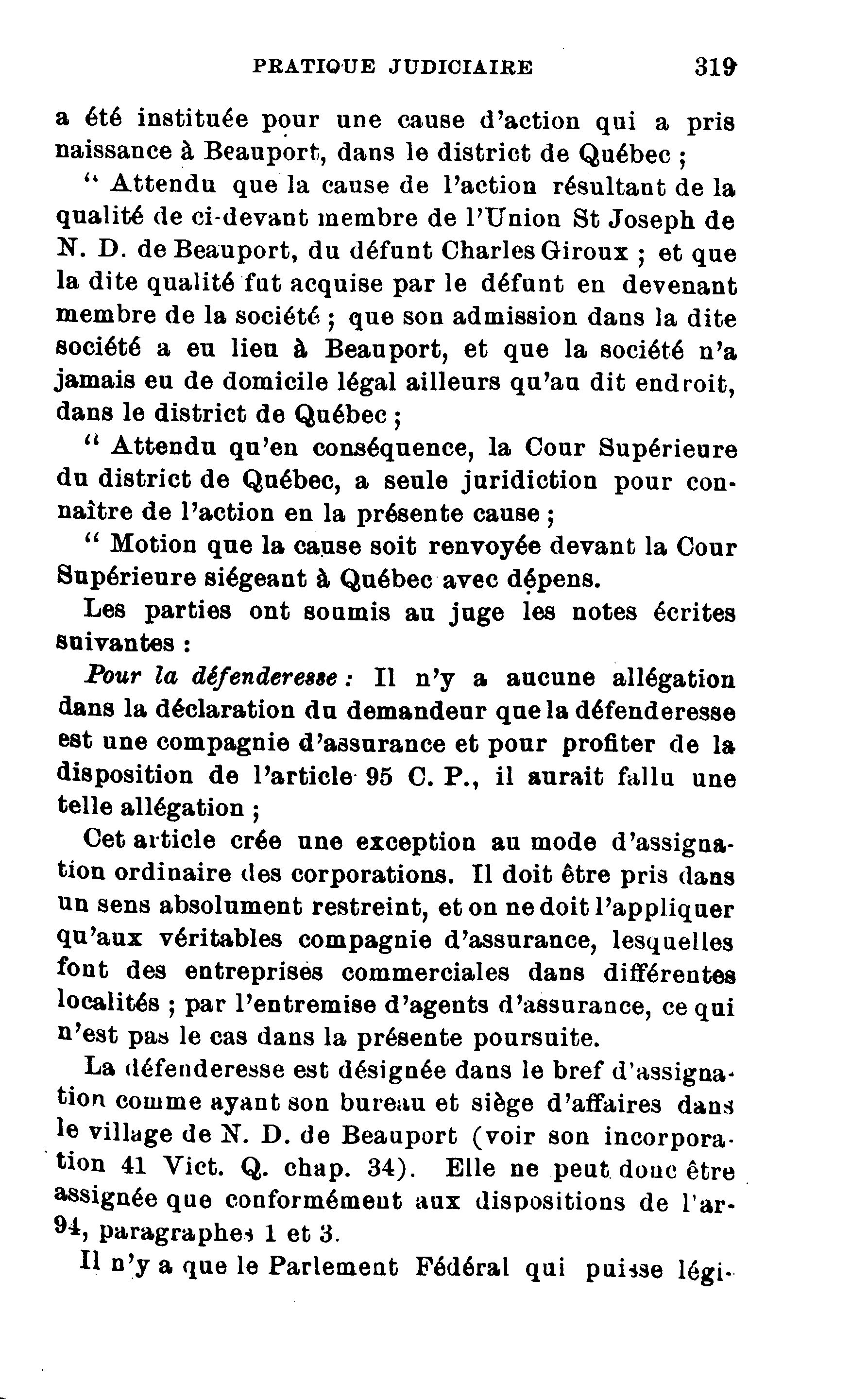 PRATIQUE JUDICIAIRE 319

a été instituée pour une cause d'action qui a pris naissance à Beauport, dans le district de Québec ;

" Attendu que la cause de l'action résultant de la qualité de ci-devant membre de l'Union St Joseph de N. D. de Beauport, du défunt Charles Giroux ; et que la dite qualité fut acquise par le défunt en devenant membre de la société ; que son admission dans la dite société a eu lieu à Beauport, et que la société n'a jamais eu de domicile légal ailleurs qu'au dit endroit, dans le district de Québec ;

" Attendu qu'en conséquence, la Cour Supérieure du district de Québec, a seule juridiction pour connaître de l'action en la présente cause ;

" Motion que la cause soit renvoyée devant la Cour Supérieure siégeant à Québec avec dépens.

Les parties ont soumis au juge les notes écrites suivantes :

Pour la défenderesse : Il n'y a aucune allégation dans la déclaration du demandeur que la défenderesse est une compagnie d'assurance et pour profiter de la disposition de l'article 95 C. P., il aurait fallu une telle allégation ;

Cet article crée une exception au mode d'assignation ordinaire des corporations. Il doit être pris dans un sens absolument restreint, et on ne doit l'appliquer qu'aux véritables compagnie d'assurance, lesquelles font des entreprises commerciales dans différentes localités ; par l'entremise d'agents d'assurance, ce qui n'est pas le cas dans la présente poursuite.

La défenderesse est désignée dans le bref d'assignation comme ayant son bureau et siège d'affaires dans le village de N. D. de Beauport (voir son incorporation 41 Vict. Q. chap. 34). Elle ne peut donc être assignée que conformément aux dispositions de l'ar-94, paragraphes 1 et 3.

Il n'y a que le Parlement Fédéral qui puisse légi-